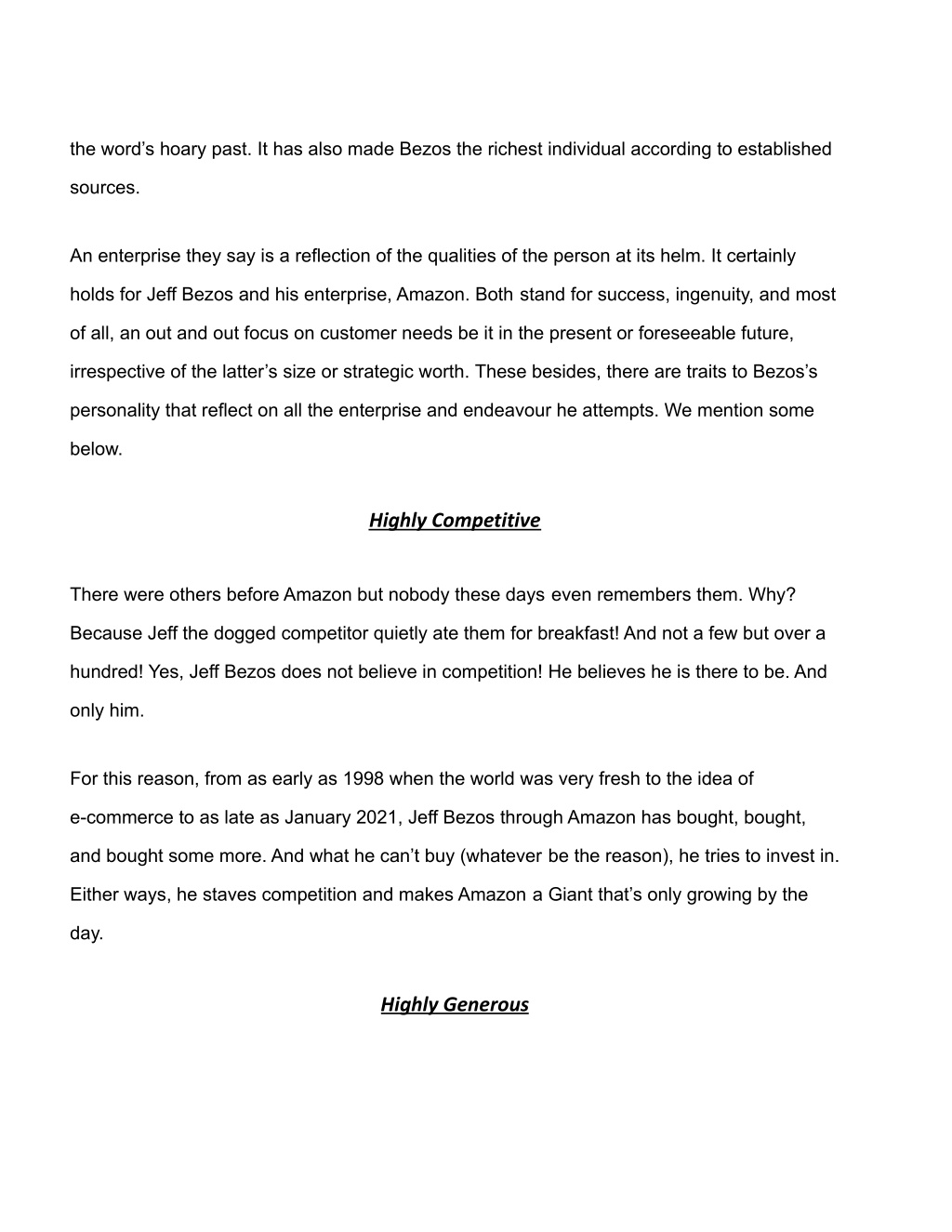 the word’s hoary past. It has also made Bezos the richest individual according to established sources.

An enterprise they say is a reflection of the qualities of the person at its helm. It certainly holds for Jeff Bezos and his enterprise, Amazon. Both stand for success, ingenuity, and most of all, an out and out focus on customer needs be it in the present or foreseeable future, irrespective of the latter’s size or strategic worth. These besides, there are traits to Bezos’s personality that reflect on all the enterprise and endeavour he attempts. We mention some below.

Highly Competitive

There were others before Amazon but nobody these days even remembers them. Why? Because Jeff the dogged competitor quietly ate them for breakfast! And not a few but over a hundred! Yes, Jeff Bezos does not believe in competition! He believes he is there to be. And only him.

For this reason, from as early as 1998 when the world was very fresh to the idea of e-commerce to as late as January 2021, Jeff Bezos through Amazon has bought, bought, and bought some more. And what he can’t buy (whatever be the reason), he tries to invest in. Either ways, he staves competition and makes Amazon a Giant that’s only growing by the day.

Highly Generous